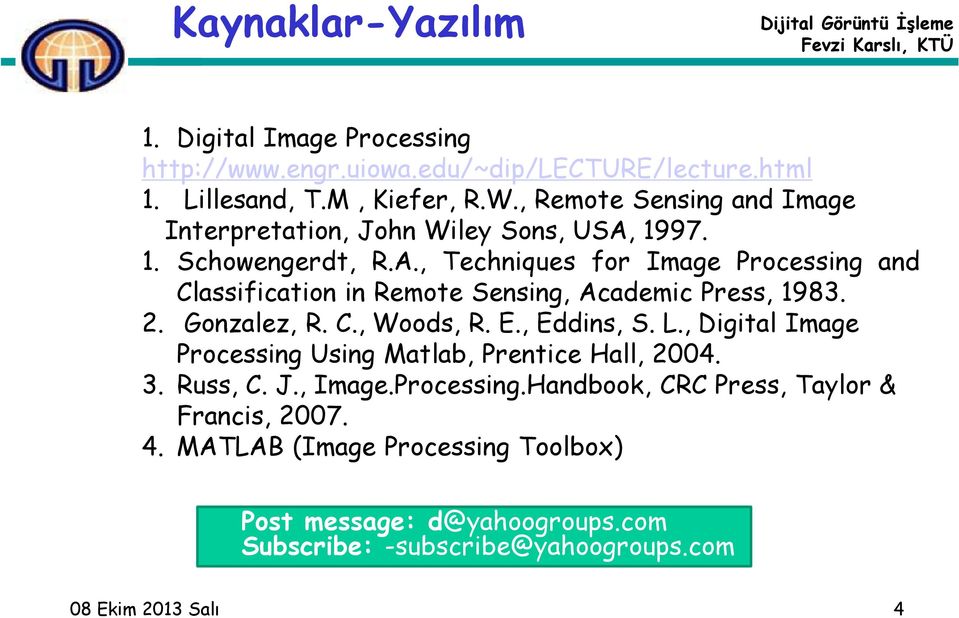 Kaynaklar-Yazılım

Dijital Görüntü İşleme
Fevzi Karslı, KTÜ

1. Digital Image Processing
http://www.engr.uiowa.edu/~dip/LECTURE/lecture.html
1. Lillesand, T.M , Kiefer, R.W., Remote Sensing and Image Interpretation, John Wiley Sons, USA, 1997.
1. Schowengerdt, R.A., Techniques for Image Processing and Classification in Remote Sensing, Academic Press, 1983.
2. Gonzalez, R. C., Woods, R. E., Eddins, S. L., Digital Image Processing Using Matlab, Prentice Hall, 2004.
3. Russ, C. J., Image.Processing.Handbook, CRC Press, Taylor & Francis, 2007.
4. MATLAB (Image Processing Toolbox)

Post message: d@yahoogroups.com
Subscribe: -subscribe@yahoogroups.com

08 Ekim 2013 Salı

4